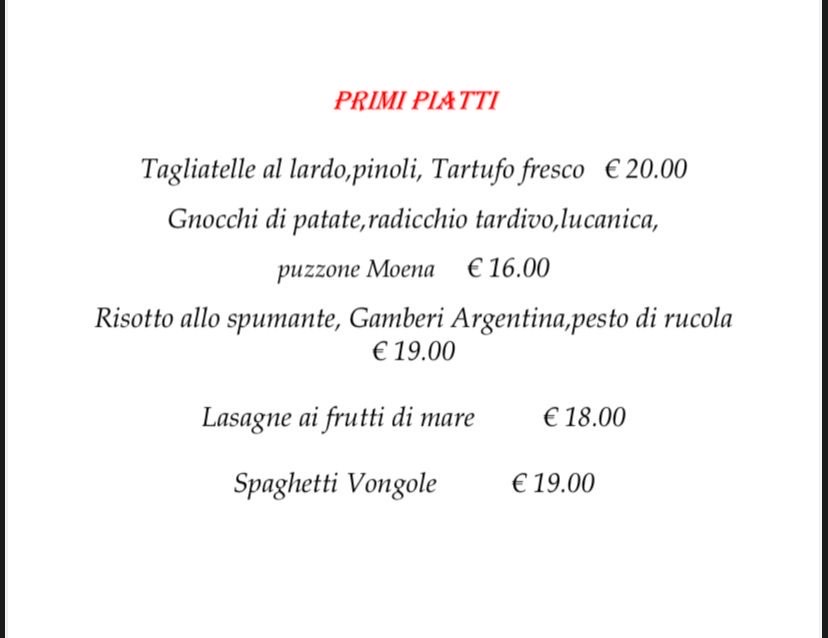 PRIMI PIATTI

Tagliatelle al lardo,pinoli, Tartufo fresco € 20.00

Gnocchi di patate,radicchio tardivo,lucanica,

puzzone Moena € 16.00

Risotto allo spumante, Gamberi Argentina,pesto di rucola
€ 19.00

Lasagne ai frutti di mare € 18.00

Spaghetti Vongole € 19.00